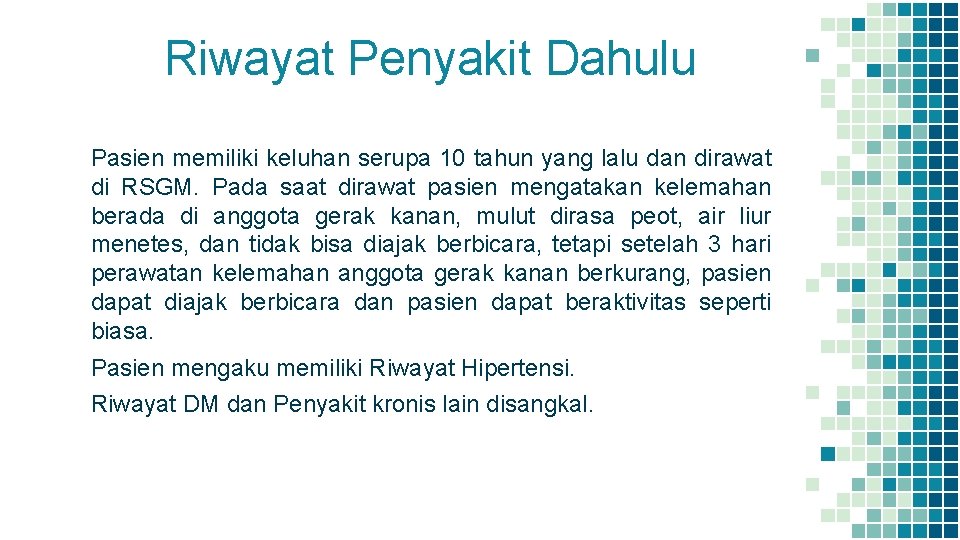 Riwayat Penyakit Dahulu

Pasien memiliki keluhan serupa 10 tahun yang lalu dan dirawat di RSGM. Pada saat dirawat pasien mengatakan kelemahan berada di anggota gerak kanan, mulut dirasa peot, air liur menetes, dan tidak bisa diajak berbicara, tetapi setelah 3 hari perawatan kelemahan anggota gerak kanan berkurang, pasien dapat diajak berbicara dan pasien dapat beraktivitas seperti biasa.

Pasien mengaku memiliki Riwayat Hipertensi.

Riwayat DM dan Penyakit kronis lain disangkal.